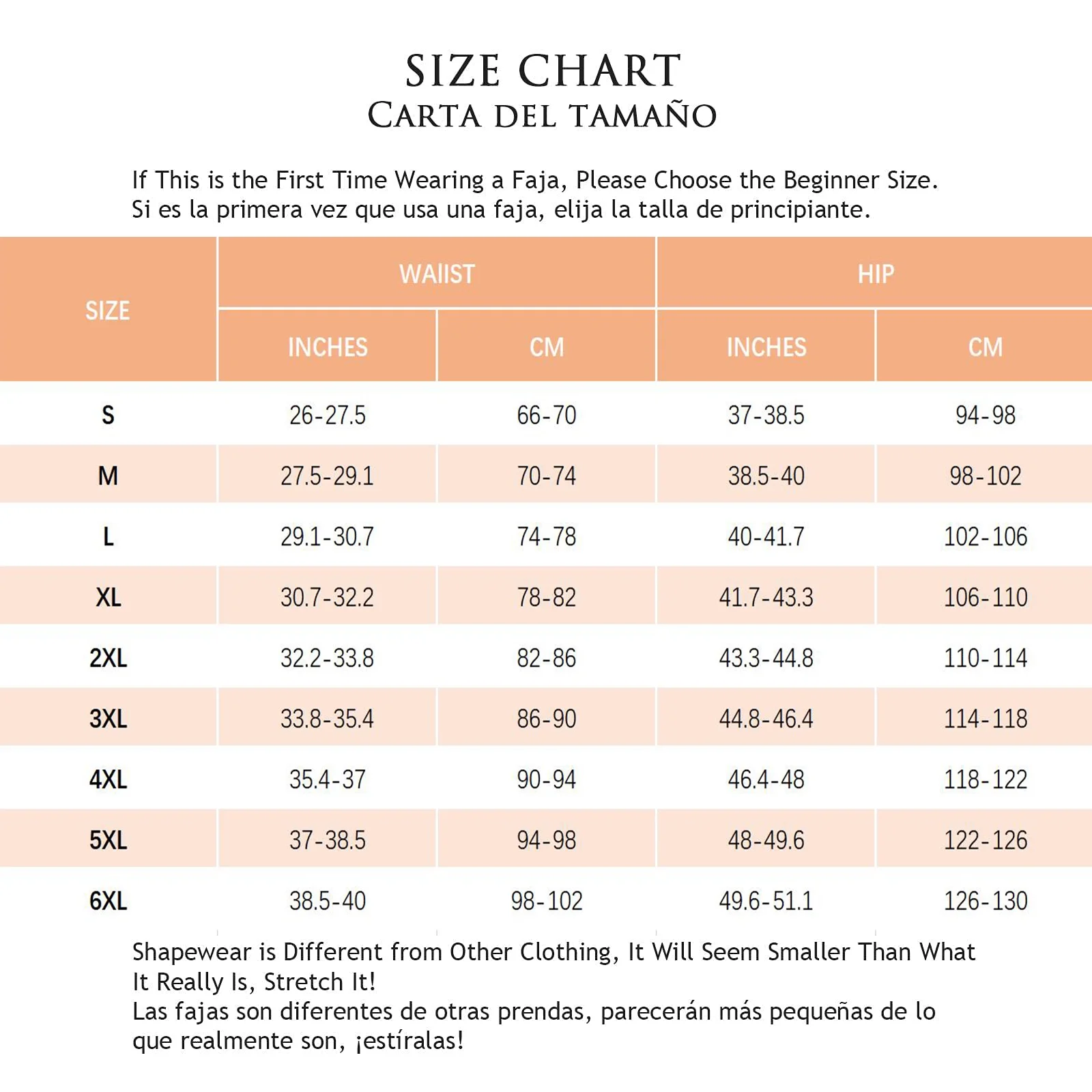 SIZE CHART
CARTA DEL TAMAÑO

If This is the First Time Wearing a Faja, Please Choose the Beginner Size.
Si es la primera vez que usa una faja, elija la talla de principiante.

| SIZE | WAIIST INCHES | WAIIST CM | HIP INCHES | HIP CM |
|---|---|---|---|---|
| S | 26-27.5 | 66-70 | 37-38.5 | 94-98 |
| M | 27.5-29.1 | 70-74 | 38.5-40 | 98-102 |
| L | 29.1-30.7 | 74-78 | 40-41.7 | 102-106 |
| XL | 30.7-32.2 | 78-82 | 41.7-43.3 | 106-110 |
| 2XL | 32.2-33.8 | 82-86 | 43.3-44.8 | 110-114 |
| 3XL | 33.8-35.4 | 86-90 | 44.8-46.4 | 114-118 |
| 4XL | 35.4-37 | 90-94 | 46.4-48 | 118-122 |
| 5XL | 37-38.5 | 94-98 | 48-49.6 | 122-126 |
| 6XL | 38.5-40 | 98-102 | 49.6-51.1 | 126-130 |

Shapewear is Different from Other Clothing, It Will Seem Smaller Than What It Really Is, Stretch It!
Las fajas son diferentes de otras prendas, parecerán más pequeñas de lo que realmente son, ¡estíralas!